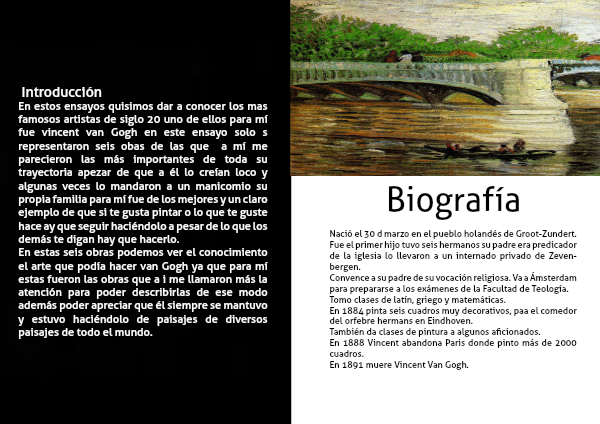 Introducción
En estos ensayos quisimos dar a conocer los mas famosos artistas de siglo 20 uno de ellos para mí fue vincent van Gogh en este ensayo solo s representaron seis obas de las que a mí me parecieron las más importantes de toda su trayectoria apezar de que a él lo creían loco y algunas veces lo mandaron a un manicomio su propia familia para mí fue de los mejores y un claro ejemplo de que si te gusta pintar o lo que te guste hace ay que seguir haciéndolo a pesar de lo que los demás te digan hay que hacerlo.
En estas seis obras podemos ver el conocimiento el arte que podía hacer van Gogh ya que para mí estas fueron las obras que a i me llamaron más la atención para poder describirlas de ese modo además poder apreciar que él siempre se mantuvo y estuvo haciéndolo de paisajes de diversos paisajes de todo el mundo.

Biografía

Nació el 30 d marzo en el pueblo holandés de Groot-Zundert.
Fue el primer hijo tuvo seis hermanos su padre era predicador de la iglesia lo llevaron a un internado privado de Zevenbergen.
Convence a su padre de su vocación religiosa. Va a Ámsterdam para prepararse a los exámenes de la Facultad de Teología.
Tomo clases de latín, griego y matemáticas.
En 1884 pinta seis cuadros muy decorativos, paa el comedor del orfebre hermans en Eindhoven.
También da clases de pintura a algunos aficionados.
En 1888 Vincent abandona Paris donde pinto más de 2000 cuadros.
En 1891 muere Vincent Van Gogh.